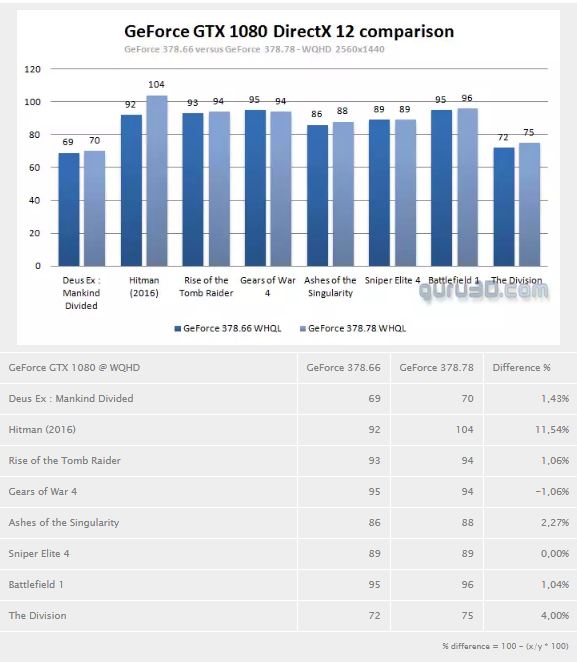 GeForce GTX 1080 DirectX 12 comparison
GeForce 378.66 versus GeForce 378.78 - WQHD 2560x1440

120
100
80
60
40
20
0

69 70
92 104
93 94
95 94
86 88
89 89
95 96
72 75

Deus Ex : Mankind Divided
Hitman (2016)
Rise of the Tomb Raider
Gears of War 4
Ashes of the Singularity
Sniper Elite 4
Battlefield 1
The Division

guru3d.com

GeForce 378.66 WHQL
GeForce 378.78 WHQL

| GeForce GTX 1080 @ WQHD | GeForce 378.66 | GeForce 378.78 | Difference % |
|---|---|---|---|
| Deus Ex : Mankind Divided | 69 | 70 | 1,43% |
| Hitman (2016) | 92 | 104 | 11,54% |
| Rise of the Tomb Raider | 93 | 94 | 1,06% |
| Gears of War 4 | 95 | 94 | -1,06% |
| Ashes of the Singularity | 86 | 88 | 2,27% |
| Sniper Elite 4 | 89 | 89 | 0,00% |
| Battlefield 1 | 95 | 96 | 1,04% |
| The Division | 72 | 75 | 4,00% |

% difference = 100 - (x/y * 100)